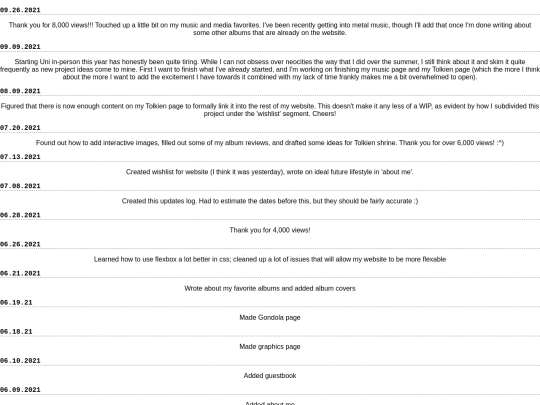 09.26.2021

Thank you for 8,000 views!!! Touched up a little bit on my music and media favorites. I've been recently getting into metal music, though I'll add that once I'm done writing about some other albums that are already on the website.

09.09.2021

Starting Uni in-person this year has honestly been quite tiring. While I can not obsess over neocities the way that I did over the summer, I still think about it and skim it quite frequently as new project ideas come to mine. First I want to finish what I've already started, and I'm working on finishing my music page and my Tolkien page (which the more I think about the more I want to add the excitement I have towards it combined with my lack of time frankly makes me a bit overwhelmed to open).

08.09.2021

Figured that there is now enough content on my Tolkien page to formally link it into the rest of my website. This doesn't make it any less of a WIP, as evident by how I subdivided this project under the 'wishlist' segment. Cheers!

07.20.2021

Found out how to add interactive images, filled out some of my album reviews, and drafted some ideas for Tolkien shrine. Thank you for over 6,000 views! :^)

07.13.2021

Created wishlist for website (I think it was yesterday), wrote on ideal future lifestyle in 'about me'.

07.08.2021

Created this updates log. Had to estimate the dates before this, but they should be fairly accurate :)

06.28.2021

Thank you for 4,000 views!

06.26.2021

Learned how to use flexbox a lot better in css; cleaned up a lot of issues that will allow my website to be more flexable

06.21.2021

Wrote about my favorite albums and added album covers

06.19.21

Made Gondola page

06.18.21

Made graphics page

06.10.2021

Added guestbook

06.09.2021

Added about me